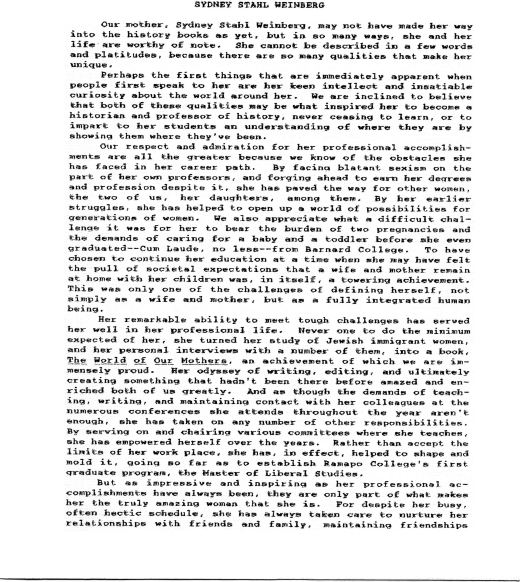 SYDNEY STAHL WEINBERG

Our mother, Sydney Stahl Weinberg, may not have made her way into the history books as yet, but in so many ways, she and her life are worthy of note. She cannot be described in a few words and platitudes, because there are so many qualities that make her unique.

Perhaps the first things that are immediately apparent when people first speak to her are her keen intellect and insatiable curiosity about the world around her. We are inclined to believe that both of these qualities may be what inspired her to become a historian and professor of history, never ceasing to learn, or to impart to her students an understanding of where they are by showing them where they've been.

Our respect and admiration for her professional accomplishments are all the greater because we know of the obstacles she has faced in her career path. By facing blatant sexism on the part of her own professors, and forging ahead to earn her degrees and profession despite it, she has paved the way for other women, the two of us, her daughters, among them. By her earlier struggles, she has helped to open up a world of possibilities for generations of women. We also appreciate what a difficult challenge it was for her to bear the burden of two pregnancies and the demands of caring for a baby and a toddler before she even graduated--Cum Laude, no less--from Barnard College. To have chosen to continue her education at a time when she may have felt the pull of societal expectations that a wife and mother remain at home with her children was, in itself, a towering achievement. This was only one of the challenges of defining herself, not simply as a wife and mother, but as a fully integrated human being.

Her remarkable ability to meet tough challenges has served her well in her professional life. Never one to do the minimum expected of her, she turned her study of Jewish immigrant women, and her personal interviews with a number of them, into a book, The World of Our Mothers, an achievement of which we are immensely proud. Her odyssey of writing, editing, and ultimately creating something that hadn't been there before amazed and enriched both of us greatly. And as though the demands of teaching, writing, and maintaining contact with her colleagues at the numerous conferences she attends throughout the year aren't enough, she has taken on any number of other responsibilities. By serving on and chairing various committees where she teaches, she has empowered herself over the years. Rather than accept the limits of her work place, she has, in effect, helped to shape and mold it, going so far as to establish Ramapo College's first graduate program, the Master of Liberal Studies.

But as impressive and inspiring as her professional accomplishments have always been, they are only part of what makes her the truly amazing woman that she is. For despite her busy, often hectic schedule, she has always taken care to nurture her relationships with friends and family, maintaining friendships